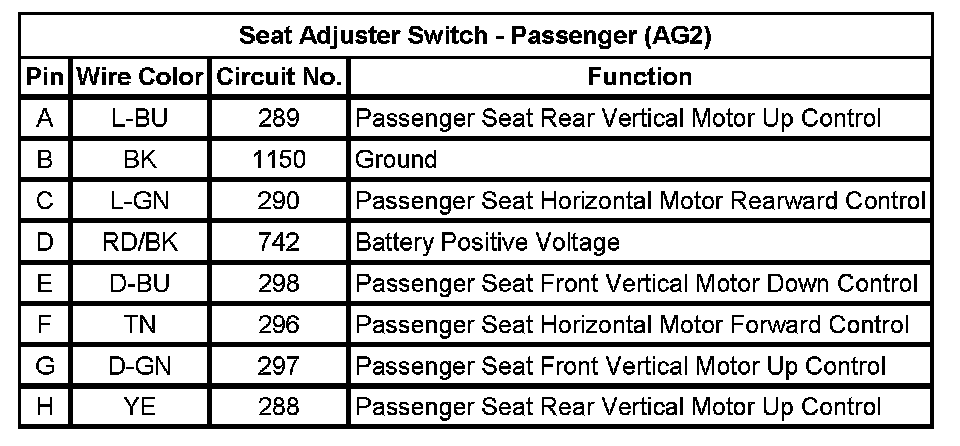 | Seat Adjuster Switch - Passenger (AG2) | | | |
|---|---|---|---|
| Pin | Wire Color | Circuit No. | Function |
| A | L-BU | 289 | Passenger Seat Rear Vertical Motor Up Control |
| B | BK | 1150 | Ground |
| C | L-GN | 290 | Passenger Seat Horizontal Motor Rearward Control |
| D | RD/BK | 742 | Battery Positive Voltage |
| E | D-BU | 298 | Passenger Seat Front Vertical Motor Down Control |
| F | TN | 296 | Passenger Seat Horizontal Motor Forward Control |
| G | D-GN | 297 | Passenger Seat Front Vertical Motor Up Control |
| H | YE | 288 | Passenger Seat Rear Vertical Motor Up Control |